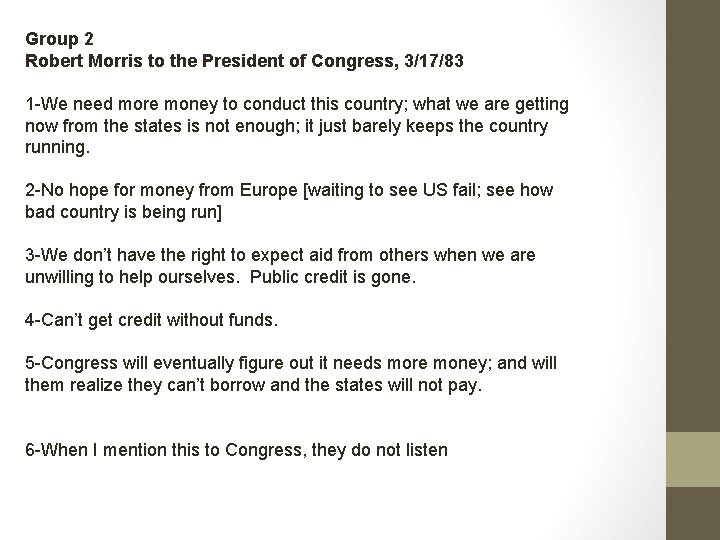 Group 2
Robert Morris to the President of Congress, 3/17/83

1-We need more money to conduct this country; what we are getting now from the states is not enough; it just barely keeps the country running.

2-No hope for money from Europe [waiting to see US fail; see how bad country is being run]

3-We don't have the right to expect aid from others when we are unwilling to help ourselves. Public credit is gone.

4-Can't get credit without funds.

5-Congress will eventually figure out it needs more money; and will them realize they can't borrow and the states will not pay.

6-When I mention this to Congress, they do not listen